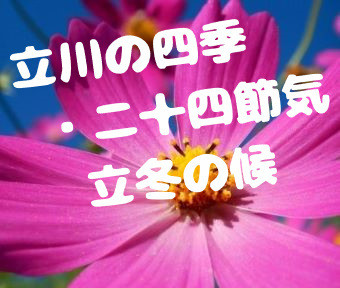 立川の四季
・二十四節気
立冬の候